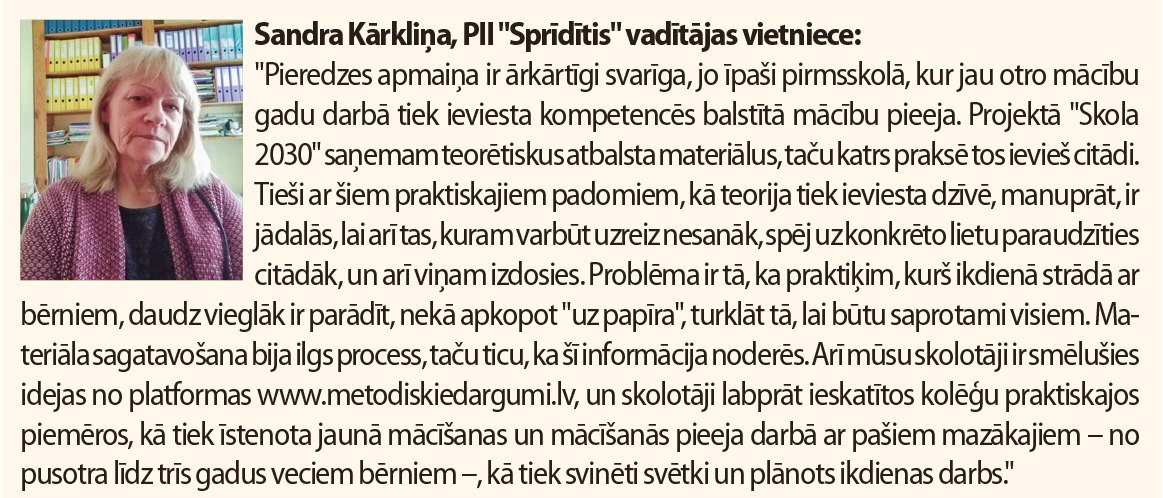 Sandra Kārkliņa, PII "Sprīdītis" vadītājas vietniece:

"Pieredzes apmaiņa ir ārkārtīgi svarīga, jo īpaši pirmsskolā, kur jau otro mācību gadu darbā tiek ieviesta kompetencēs balstītā mācību pieeja. Projektā "Skola 2030" saņemam teorētiskus atbalsta materiālus, taču katrs praksē tos ievieš citādi. Tieši ar šiem praktiskajiem padomiem, kā teorija tiek ieviesta dzīvē, manuprāt, ir jādalās, lai arī tas, kuram varbūt uzreiz nesanāk, spēj uz konkrēto lietu paraudzīties citādāk, un arī viņam izdosies. Problēma ir tā, ka praktiķim, kurš ikdienā strādā ar bērniem, daudz vieglāk ir parādīt, nekā apkopot "uz papīra", turklāt tā, lai būtu saprotami visiem. Materiāla sagatavošana bija ilgs process, taču ticu, ka šī informācija noderēs. Arī mūsu skolotāji ir smēlušies idejas no platformas www.metodiskiedargumi.lv, un skolotāji labprāt ieskatītos kolēģu praktiskajos piemēros, kā tiek īstenota jaunā mācīšanas un mācīšanās pieeja darbā ar pašiem mazākajiem – no pusotra līdz trīs gadus veciem bērniem –, kā tiek svinēti svētki un plānots ikdienas darbs."